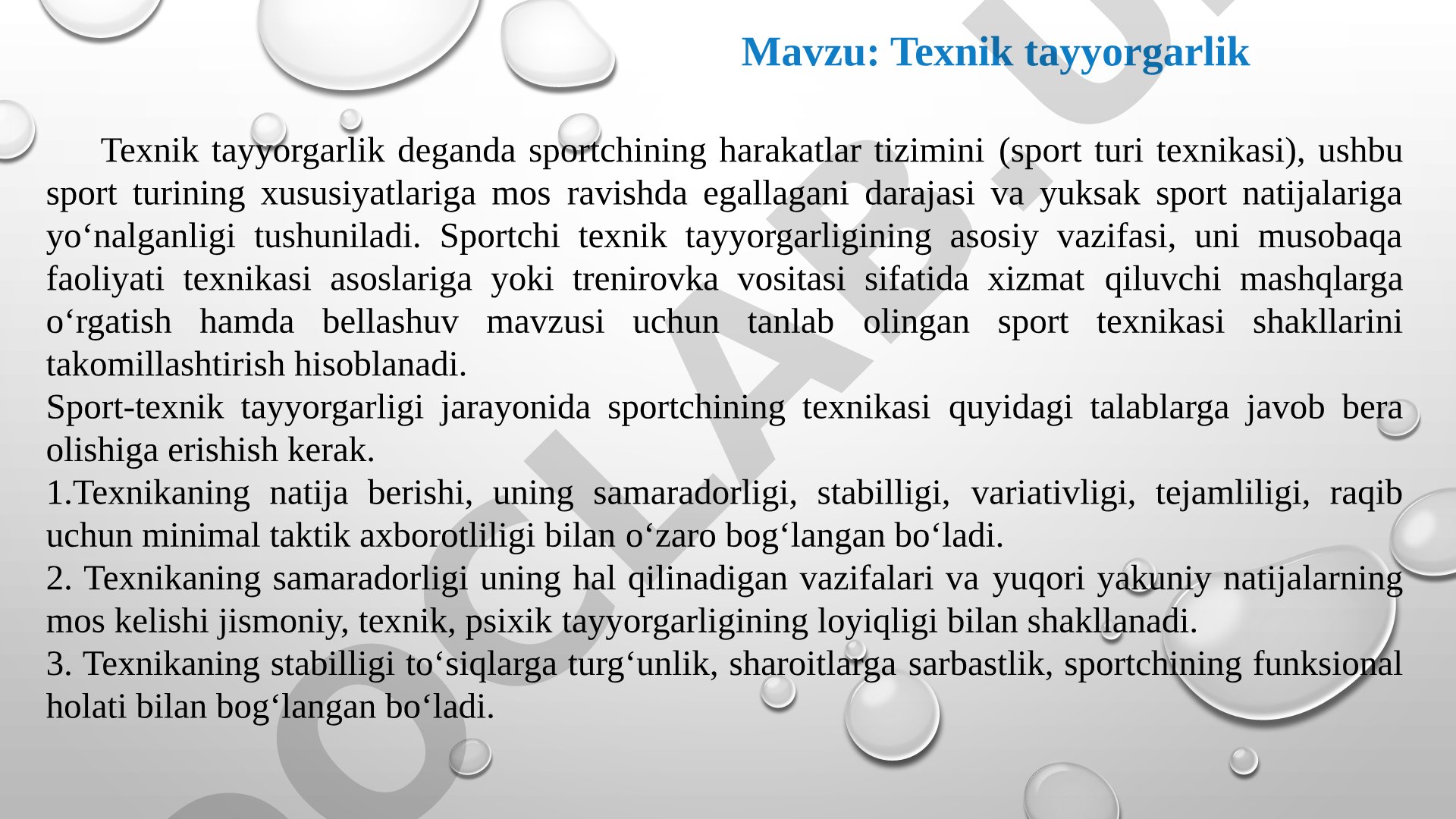 Mavzu: Texnik tayyorgarlik

Texnik tayyorgarlik deganda sportchining harakatlar tizimini (sport turi texnikasi), ushbu sport turining xususiyatlariga mos ravishda egallagani darajasi va yuksak sport natijalariga yo‘nalganligi tushuniladi. Sportchi texnik tayyorgarligining asosiy vazifasi, uni musobaqa faoliyati texnikasi asoslariga yoki trenirovka vositasi sifatida xizmat qiluvchi mashqlarga o‘rgatish hamda bellashuv mavzusi uchun tanlab olingan sport texnikasi shakllarini takomillashtirish hisoblanadi.

Sport-texnik tayyorgarligi jarayonida sportchining texnikasi quyidagi talablarga javob bera olishiga erishish kerak.

1.Texnikaning natija berishi, uning samaradorligi, stabilligi, variativligi, tejamliligi, raqib uchun minimal taktik axborotliligi bilan o‘zaro bog‘langan bo‘ladi.

2. Texnikaning samaradorligi uning hal qilinadigan vazifalari va yuqori yakuniy natijalarning mos kelishi jismoniy, texnik, psixik tayyorgarligining loyiqligi bilan shakllanadi.

3. Texnikaning stabilligi to‘siqlarga turg‘unlik, sharoitlarga sarbastlik, sportchining funksional holati bilan bog‘langan bo‘ladi.

OCLAB.U